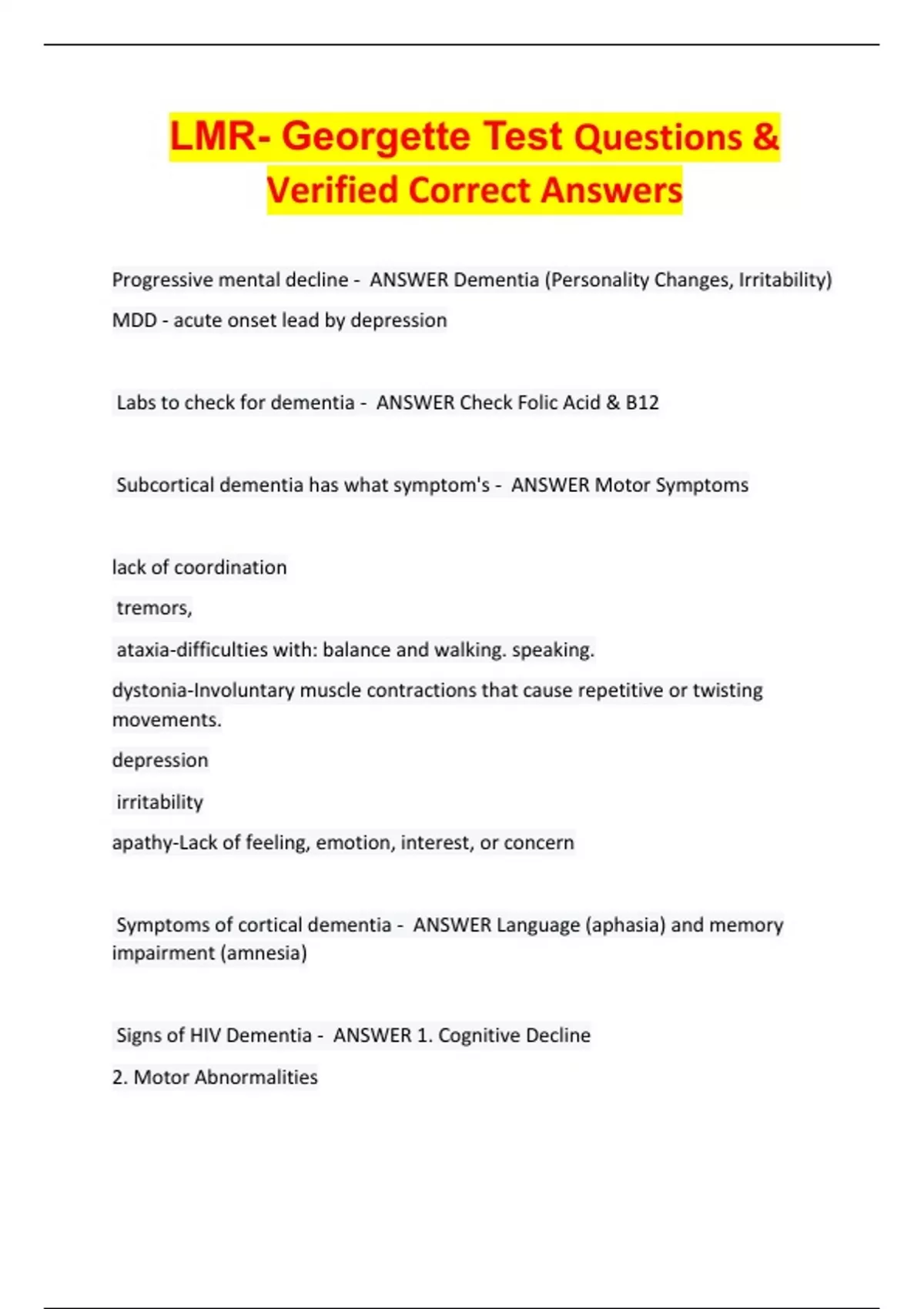 LMR- Georgette Test Questions & Verified Correct Answers

Progressive mental decline - ANSWER Dementia (Personality Changes, Irritability)

MDD - acute onset lead by depression

Labs to check for dementia - ANSWER Check Folic Acid & B12

Subcortical dementia has what symptom's - ANSWER Motor Symptoms

lack of coordination

tremors,

ataxia-difficulties with: balance and walking. speaking.

dystonia-Involuntary muscle contractions that cause repetitive or twisting movements.

depression

irritability

apathy-Lack of feeling, emotion, interest, or concern

Symptoms of cortical dementia - ANSWER Language (aphasia) and memory impairment (amnesia)

Signs of HIV Dementia - ANSWER 1. Cognitive Decline

2. Motor Abnormalities